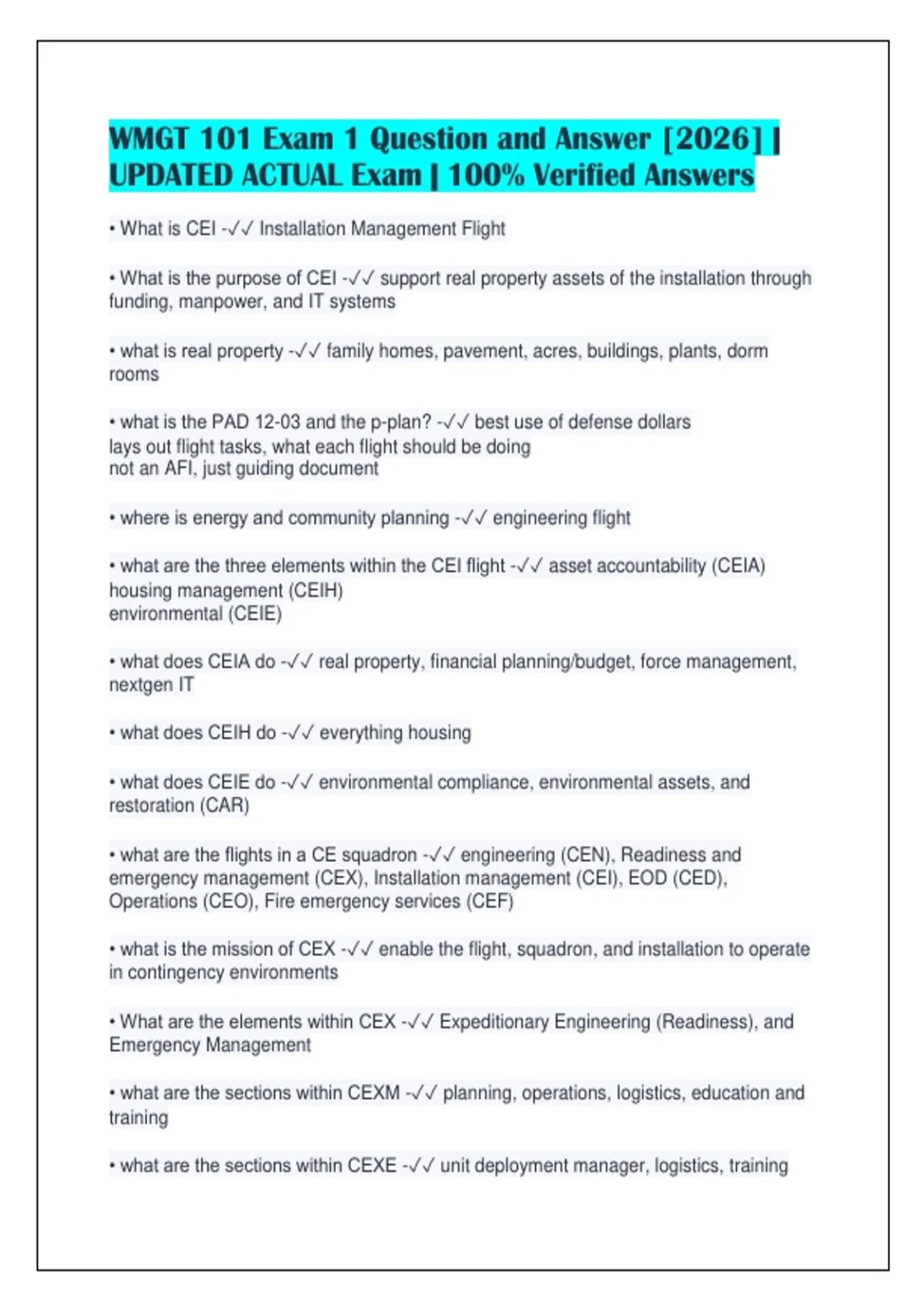 WMGT 101 Exam 1 Question and Answer [2026] | UPDATED ACTUAL Exam | 100% Verified Answers

• What is CEI -✓✓ Installation Management Flight

• What is the purpose of CEI -✓✓ support real property assets of the installation through funding, manpower, and IT systems

• what is real property -✓✓ family homes, pavement, acres, buildings, plants, dorm rooms

• what is the PAD 12-03 and the p-plan? -✓✓ best use of defense dollars
lays out flight tasks, what each flight should be doing
not an AFI, just guiding document

• where is energy and community planning -✓✓ engineering flight

• what are the three elements within the CEI flight -✓✓ asset accountability (CEIA)
housing management (CEIH)
environmental (CEIE)

• what does CEIA do -✓✓ real property, financial planning/budget, force management, nextgen IT

• what does CEIH do -✓✓ everything housing

• what does CEIE do -✓✓ environmental compliance, environmental assets, and restoration (CAR)

• what are the flights in a CE squadron -✓✓ engineering (CEN), Readiness and emergency management (CEX), Installation management (CEI), EOD (CED), Operations (CEO), Fire emergency services (CEF)

• what is the mission of CEX -✓✓ enable the flight, squadron, and installation to operate in contingency environments

• What are the elements within CEX -✓✓ Expeditionary Engineering (Readiness), and Emergency Management

• what are the sections within CEXM -✓✓ planning, operations, logistics, education and training

• what are the sections within CEXE -✓✓ unit deployment manager, logistics, training